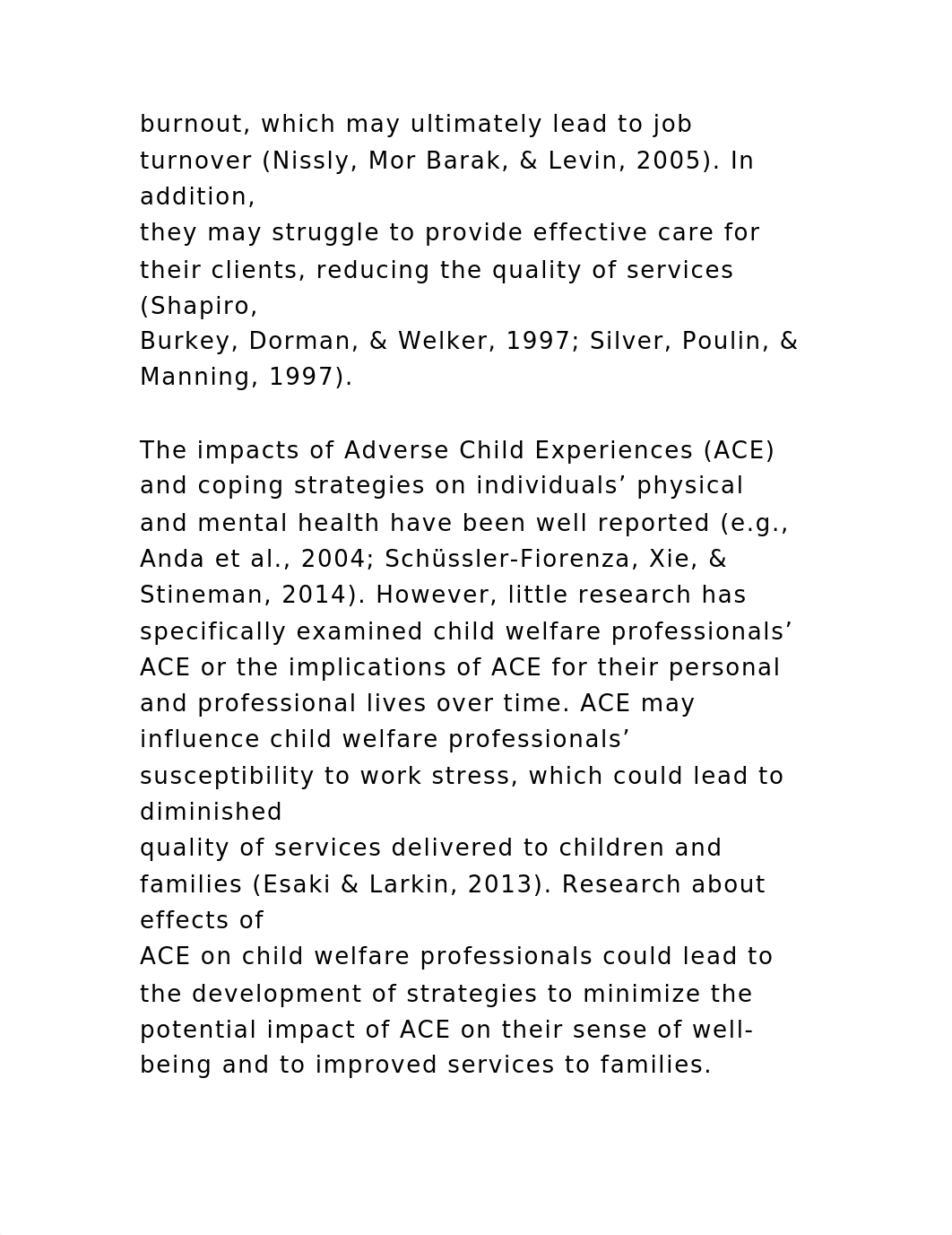 burnout, which may ultimately lead to job turnover (Nissly, Mor Barak, & Levin, 2005). In addition, they may struggle to provide effective care for their clients, reducing the quality of services (Shapiro, Burkey, Dorman, & Welker, 1997; Silver, Poulin, & Manning, 1997).

The impacts of Adverse Child Experiences (ACE) and coping strategies on individuals’ physical and mental health have been well reported (e.g., Anda et al., 2004; Schüssler-Fiorenza, Xie, & Stineman, 2014). However, little research has specifically examined child welfare professionals’ ACE or the implications of ACE for their personal and professional lives over time. ACE may influence child welfare professionals’ susceptibility to work stress, which could lead to diminished quality of services delivered to children and families (Esaki & Larkin, 2013). Research about effects of ACE on child welfare professionals could lead to the development of strategies to minimize the potential impact of ACE on their sense of well-being and to improved services to families.